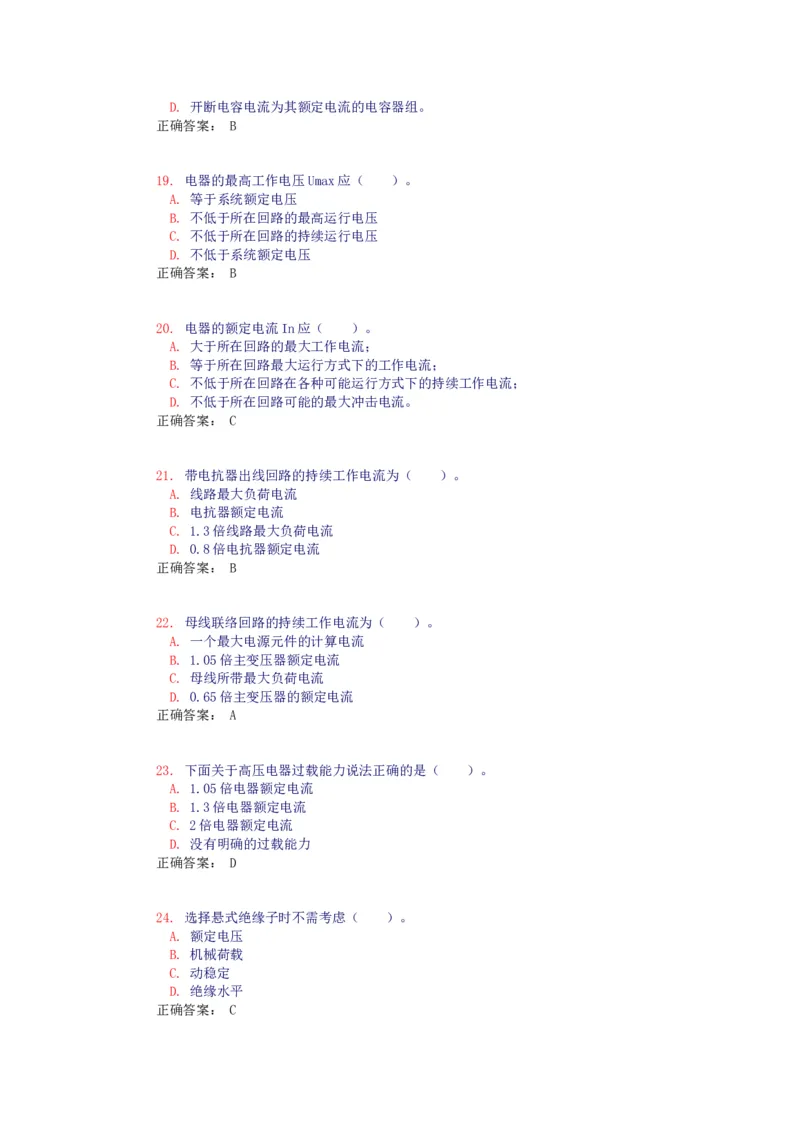 D. 开断电容电流为其额定电流的电容器组。
正确答案： B

19. 电器的最高工作电压 Umax 应（　　）。
A. 等于系统额定电压
B. 不低于所在回路的最高运行电压
C. 不低于所在回路的持续运行电压
D. 不低于系统额定电压
正确答案： B

20. 电器的额定电流 In 应（　　）。
A. 大于所在回路的最大工作电流；
B. 等于所在回路最大运行方式下的工作电流；
C. 不低于所在回路在各种可能运行方式下的持续工作电流；
D. 不低于所在回路可能的最大冲击电流。
正确答案： C

21. 带电抗器出线回路的持续工作电流为（　　）。
A. 线路最大负荷电流
B. 电抗器额定电流
C. 1.3 倍线路最大负荷电流
D. 0.8 倍电抗器额定电流
正确答案： B

22. 母线联络回路的持续工作电流为（　　）。
A. 一个最大电源元件的计算电流
B. 1.05 倍主变压器额定电流
C. 母线所带最大负荷电流
D. 0.65 倍主变压器的额定电流
正确答案： A

23. 下面关于高压电器过载能力说法正确的是（　　）。
A. 1.05 倍电器额定电流
B. 1.3 倍电器额定电流
C. 2 倍电器额定电流
D. 没有明确的过载能力
正确答案： D

24. 选择悬式绝缘子时不需考虑（　　）。
A. 额定电压
B. 机械荷载
C. 动稳定
D. 绝缘水平
正确答案： C